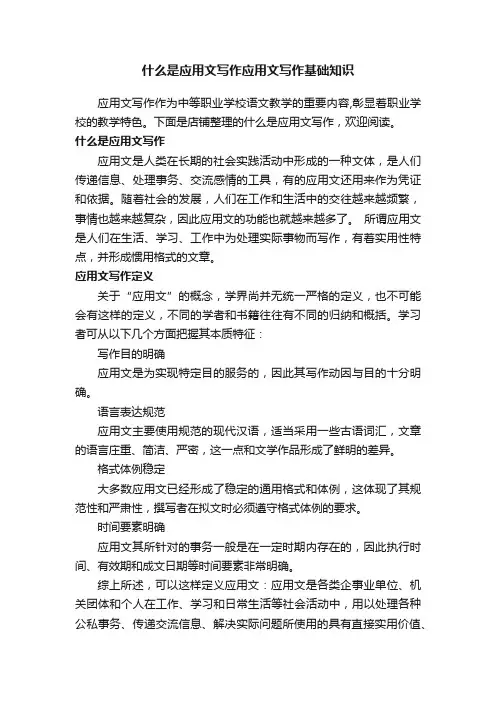 什么是应用文写作应用文写作基础知识

应用文写作作为中等职业学校语文教学的重要内容,彰显着职业学校的教学特色。下面是店铺整理的什么是应用文写作，欢迎阅读。

什么是应用文写作

应用文是人类在长期的社会实践活动中形成的一种文体，是人们传递信息、处理事务、交流感情的工具，有的应用文还用来作为凭证和依据。随着社会的发展，人们在工作和生活中的交往越来越频繁，事情也越来越复杂，因此应用文的功能也就越来越多了。 所谓应用文是人们在生活、学习、工作中为处理实际事物而写作，有着实用性特点，并形成惯用格式的文章。

应用文写作定义

关于“应用文”的概念，学界尚并无统一严格的定义，也不可能会有这样的定义，不同的学者和书籍往往有不同的归纳和概括。学习者可从以下几个方面把握其本质特征：

写作目的明确

应用文是为实现特定目的服务的，因此其写作动因与目的十分明确。

语言表达规范

应用文主要使用规范的现代汉语，适当采用一些古语词汇，文章的语言庄重、简洁、严密，这一点和文学作品形成了鲜明的差异。

格式体例稳定

大多数应用文已经形成了稳定的通用格式和体例，这体现了其规范性和严肃性，撰写者在拟文时必须遵守格式体例的要求。

时间要素明确

应用文其所针对的事务一般是在一定时期内存在的，因此执行时间、有效期和成文日期等时间要素非常明确。

综上所述，可以这样定义应用文：应用文是各类企事业单位、机关团体和个人在工作、学习和日常生活等社会活动中，用以处理各种公私事务、传递交流信息、解决实际问题所使用的具有直接实用价值、